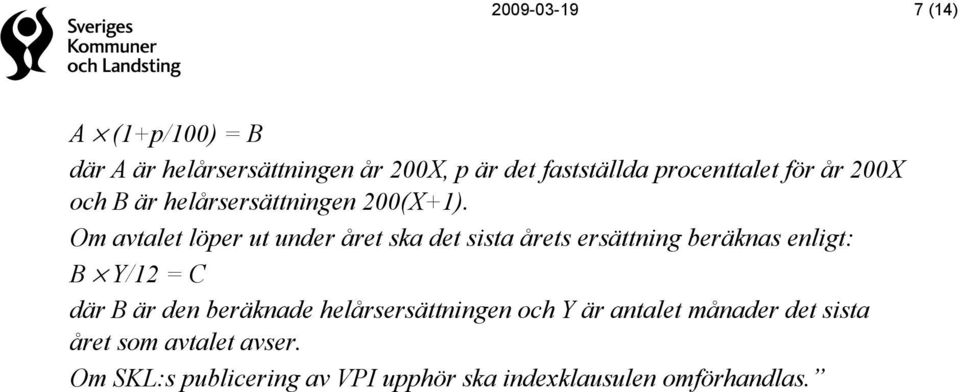 Sveriges Kommuner och Landsting

2009-03-19

7 (14)

$A \times (1+p/100) = B$

där A är helårsersättningen år 200X, p är det fastställda procenttalet för år 200X och B är helårsersättningen 200(X+1).

Om avtalet löper ut under året ska det sista årets ersättning beräknas enligt:

$B \times Y/12 = C$

där B är den beräknade helårsersättningen och Y är antalet månader det sista året som avtalet avser.

Om SKL:s publicering av VPI upphör ska indexklausulen omförhandlas.”